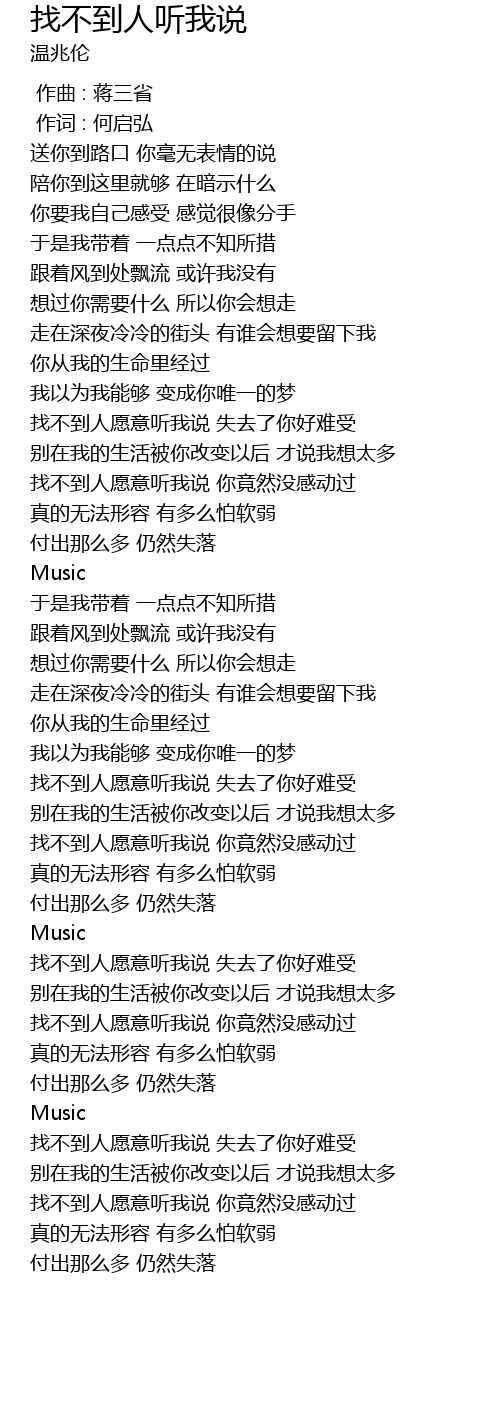 找不到人听我说
温兆伦

作曲 : 蒋三省
作词 : 何启弘
送你到路口 你毫无表情的说
陪你到这里就够 在暗示什么
你要我自己感受 感觉很像分手
于是我带着 一点点不知所措
跟着风到处飘流 或许我没有
想过你需要什么 所以你会想走
走在深夜冷冷的街头 有谁会想要留下我
你从我的生命里经过
我以为我能够 变成你唯一的梦
找不到人愿意听我说 失去了你好难受
别在我的生活被你改变以后 才说我想太多
找不到人愿意听我说 你竟然没感动过
真的无法形容 有多么怕软弱
付出那么多 仍然失落
Music
于是我带着 一点点不知所措
跟着风到处飘流 或许我没有
想过你需要什么 所以你会想走
走在深夜冷冷的街头 有谁会想要留下我
你从我的生命里经过
我以为我能够 变成你唯一的梦
找不到人愿意听我说 失去了你好难受
别在我的生活被你改变以后 才说我想太多
找不到人愿意听我说 你竟然没感动过
真的无法形容 有多么怕软弱
付出那么多 仍然失落
Music
找不到人愿意听我说 失去了你好难受
别在我的生活被你改变以后 才说我想太多
找不到人愿意听我说 你竟然没感动过
真的无法形容 有多么怕软弱
付出那么多 仍然失落
Music
找不到人愿意听我说 失去了你好难受
别在我的生活被你改变以后 才说我想太多
找不到人愿意听我说 你竟然没感动过
真的无法形容 有多么怕软弱
付出那么多 仍然失落